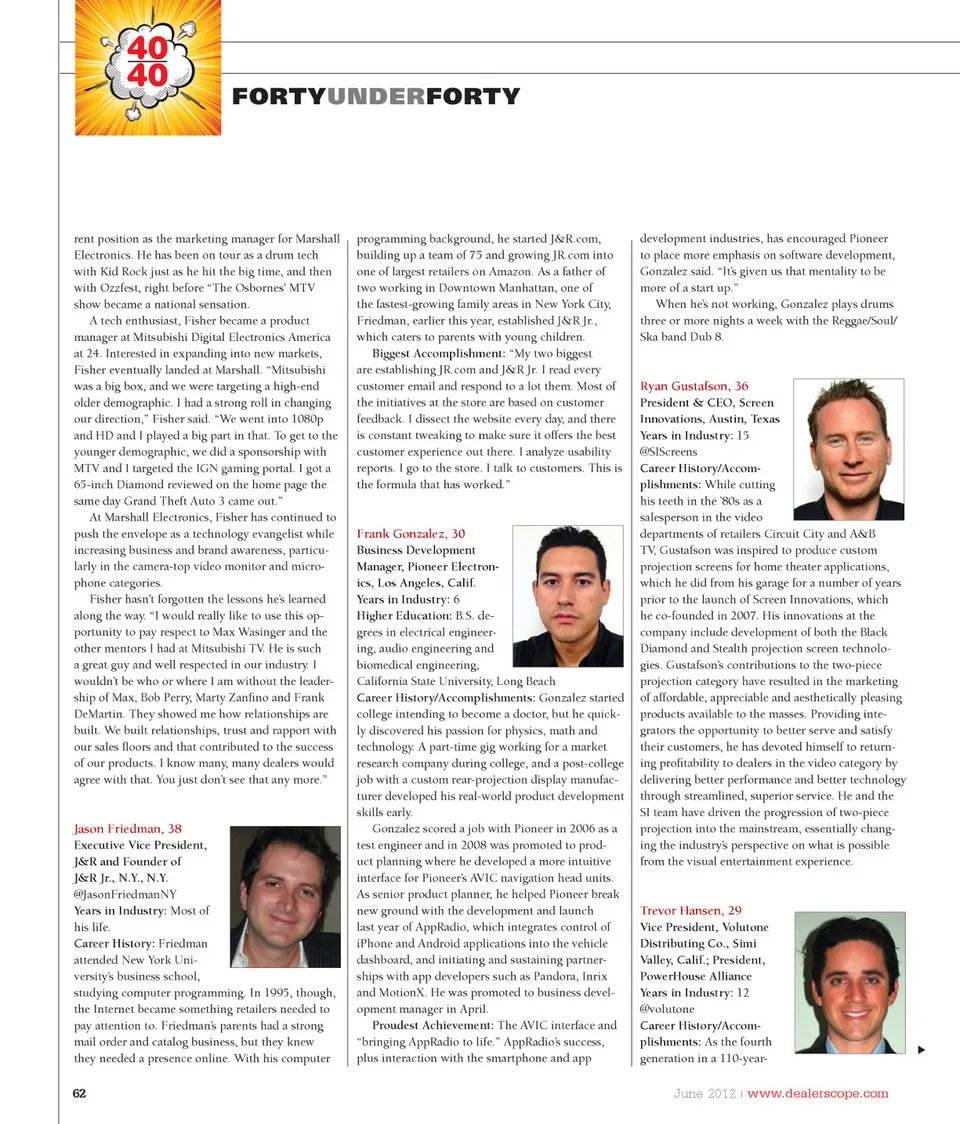 40
40

FORTYUNDERFORTY

rent position as the marketing manager for Marshall Electronics. He has been on tour as a drum tech with Kid Rock just as he hit the big time, and then with Ozzfest, right before "The Osbornes' MTV show became a national sensation.

A tech enthusiast, Fisher became a product manager at Mitsubishi Digital Electronics America at 24. Interested in expanding into new markets, Fisher eventually landed at Marshall. "Mitsubishi was a big box, and we were targeting a high-end older demographic. I had a strong roll in changing our direction," Fisher said. "We went into 1080p and HD and I played a big part in that. To get to the younger demographic, we did a sponsorship with MTV and I targeted the IGN gaming portal. I got a 65-inch Diamond reviewed on the home page the same day Grand Theft Auto 3 came out."

At Marshall Electronics, Fisher has continued to push the envelope as a technology evangelist while increasing business and brand awareness, particularly in the camera-top video monitor and microphone categories.

Fisher hasn't forgotten the lessons he's learned along the way. "I would really like to use this opportunity to pay respect to Max Wasinger and the other mentors I had at Mitsubishi TV. He is such a great guy and well respected in our industry. I wouldn't be who or where I am without the leadership of Max, Bob Perry, Marty Zanfino and Frank DeMartin. They showed me how relationships are built. We built relationships, trust and rapport with our sales floors and that contributed to the success of our products. I know many, many dealers would agree with that. You just don't see that any more."

Jason Friedman, 38
Executive Vice President, J&R and Founder of J&R Jr., N.Y., N.Y.
@JasonFriedmanNY
Years in Industry: Most of his life.
Career History: Friedman attended New York University's business school, studying computer programming. In 1995, though, the Internet became something retailers needed to pay attention to. Friedman's parents had a strong mail order and catalog business, but they knew they needed a presence online. With his computer programming background, he started J&R.com, building up a team of 75 and growing JR.com into one of largest retailers on Amazon. As a father of two working in Downtown Manhattan, one of the fastest-growing family areas in New York City, Friedman, earlier this year, established J&R Jr., which caters to parents with young children.

Biggest Accomplishment: "My two biggest are establishing JR.com and J&R Jr. I read every customer email and respond to a lot them. Most of the initiatives at the store are based on customer feedback. I dissect the website every day, and there is constant tweaking to make sure it offers the best customer experience out there. I analyze usability reports. I go to the store. I talk to customers. This is the formula that has worked."

Frank Gonzalez, 30
Business Development Manager, Pioneer Electronics, Los Angeles, Calif.
Years in Industry: 6
Higher Education: B.S. degrees in electrical engineering, audio engineering and biomedical engineering, California State University, Long Beach
Career History/Accomplishments: Gonzalez started college intending to become a doctor, but he quickly discovered his passion for physics, math and technology. A part-time gig working for a market research company during college, and a post-college job with a custom rear-projection display manufacturer developed his real-world product development skills early.

Gonzalez scored a job with Pioneer in 2006 as a test engineer and in 2008 was promoted to product planning where he developed a more intuitive interface for Pioneer's AVIC navigation head units. As senior product planner, he helped Pioneer break new ground with the development and launch last year of AppRadio, which integrates control of iPhone and Android applications into the vehicle dashboard, and initiating and sustaining partnerships with app developers such as Pandora, Inrix and MotionX. He was promoted to business development manager in April.

Proudest Achievement: The AVIC interface and "bringing AppRadio to life." AppRadio's success, plus interaction with the smartphone and app development industries, has encouraged Pioneer to place more emphasis on software development, Gonzalez said. "It's given us that mentality to be more of a start up."

When he's not working, Gonzalez plays drums three or more nights a week with the Reggae/Soul/Ska band Dub 8.

Ryan Gustafson, 36
President & CEO, Screen Innovations, Austin, Texas
Years in Industry: 15
@SIScreens
Career History/Accomplishments: While cutting his teeth in the '80s as a salesperson in the video departments of retailers Circuit City and A&B TV, Gustafson was inspired to produce custom projection screens for home theater applications, which he did from his garage for a number of years prior to the launch of Screen Innovations, which he co-founded in 2007. His innovations at the company include development of both the Black Diamond and Stealth projection screen technologies. Gustafson's contributions to the two-piece projection category have resulted in the marketing of affordable, appreciable and aesthetically pleasing products available to the masses. Providing integrators the opportunity to better serve and satisfy their customers, he has devoted himself to returning profitability to dealers in the video category by delivering better performance and better technology through streamlined, superior service. He and the SI team have driven the progression of two-piece projection into the mainstream, essentially changing the industry's perspective on what is possible from the visual entertainment experience.

Trevor Hansen, 29
Vice President, Volutone Distributing Co., Simi Valley, Calif.; President, PowerHouse Alliance
Years in Industry: 12
@volutone
Career History/Accomplishments: As the fourth generation in a 110-year-

62

June 2012 | www.dealerscope.com